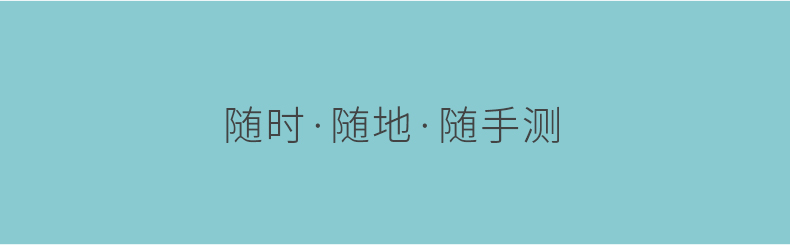 随时·随地·随手测